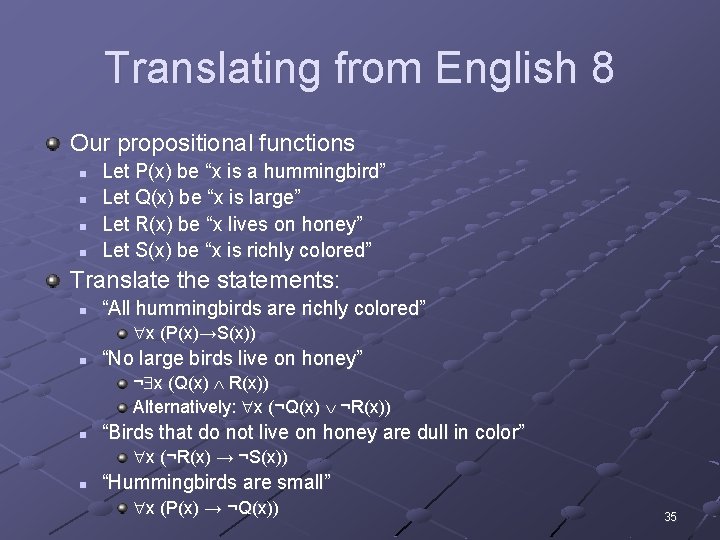 Translating from English 8

Our propositional functions

Let P(x) be “x is a hummingbird”

Let Q(x) be “x is large”

Let R(x) be “x lives on honey”

Let S(x) be “x is richly colored”

Translate the statements:

“All hummingbirds are richly colored”

$\forall x\ (P(x) \rightarrow S(x))$

“No large birds live on honey”

$\neg\exists x\ (Q(x) \wedge R(x))$

Alternatively: $\forall x\ (\neg Q(x) \vee \neg R(x))$

“Birds that do not live on honey are dull in color”

$\forall x\ (\neg R(x) \rightarrow \neg S(x))$

“Hummingbirds are small”

$\forall x\ (P(x) \rightarrow \neg Q(x))$

35